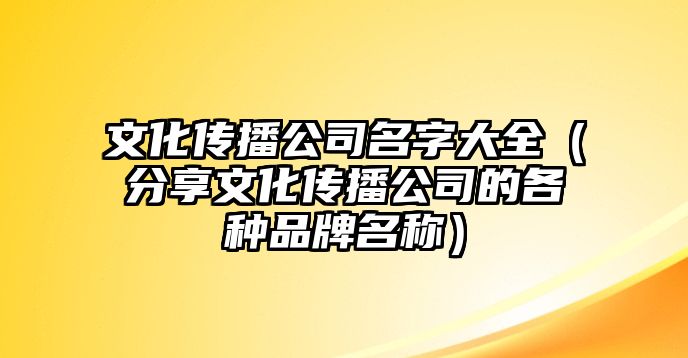 文化传播公司名字大全（分享文化传播公司的各种品牌名称）